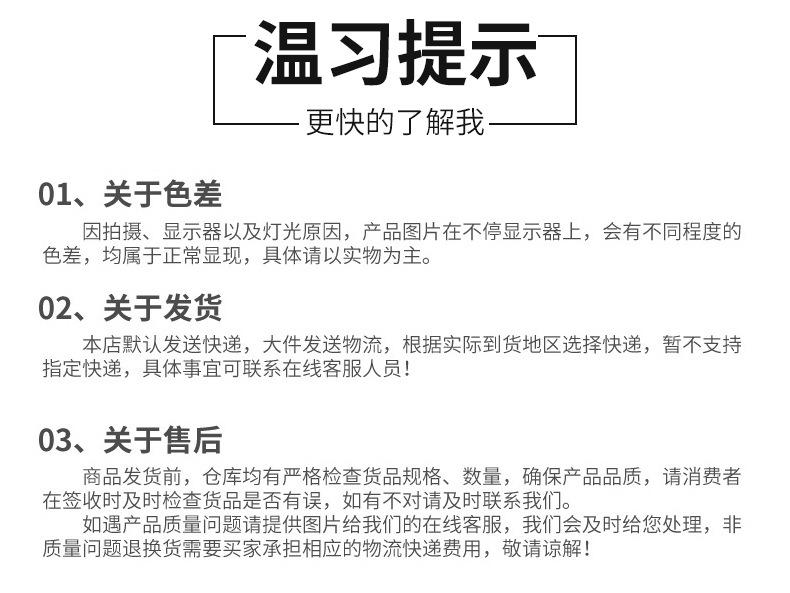 温习提示

更快的了解我

01、关于色差

因拍摄、显示器以及灯光原因，产品图片在不停显示器上，会有不同程度的色差，均属于正常显现，具体请以实物为主。

02、关于发货

本店默认发送快递，大件发送物流，根据实际到货地区选择快递，暂不支持指定快递，具体事宜可联系在线客服人员！

03、关于售后

商品发货前，仓库均有严格检查货品规格、数量，确保产品品质，请消费者在签收时及时检查货品是否有误，如有不对请及时联系我们。

如遇产品质量问题请提供图片给我们的在线客服，我们会及时给您处理，非质量问题退换货需要买家承担相应的物流快递费用，敬请谅解！